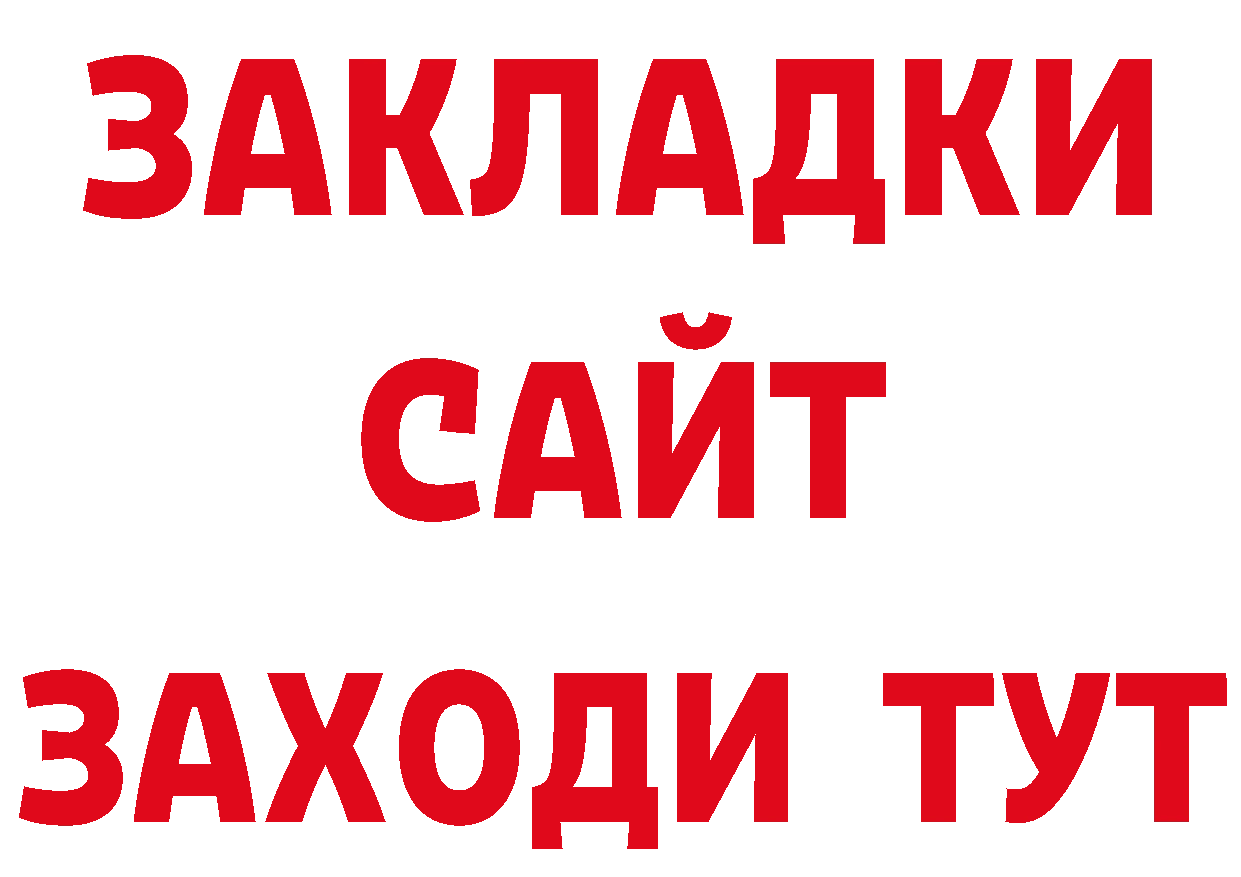 ЗАКЛАДКИ
САЙТ
ЗАХОДИ ТУТ